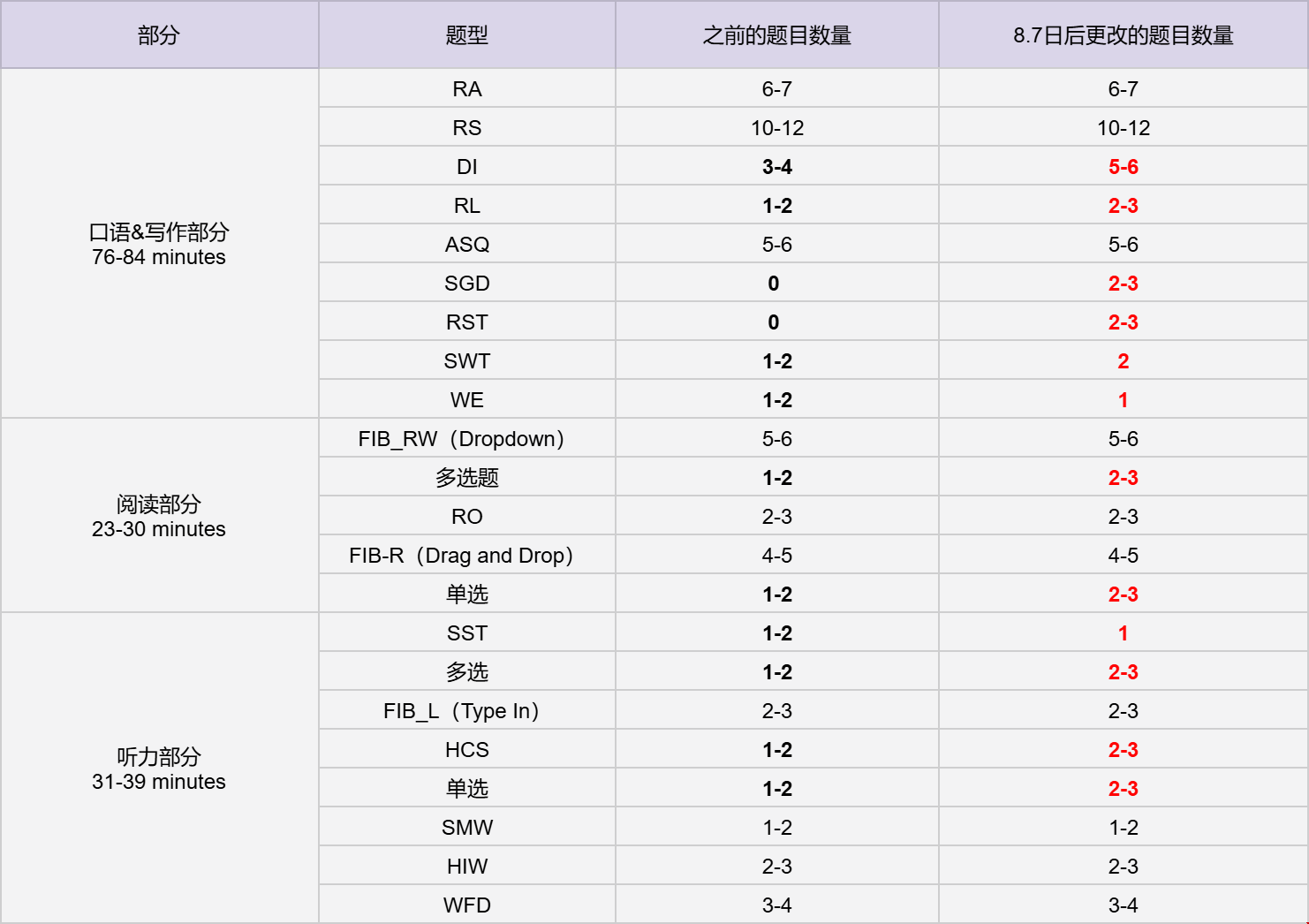 | 部分 | 题型 | 之前的题目数量 | 8.7日后更改的题目数量 |
|---|---|---|---|
| 口语&写作部分 76-84 minutes | RA | 6-7 | 6-7 |
| | RS | 10-12 | 10-12 |
| | DI | 3-4 | 5-6 |
| | RL | 1-2 | 2-3 |
| | ASQ | 5-6 | 5-6 |
| | SGD | 0 | 2-3 |
| | RST | 0 | 2-3 |
| | SWT | 1-2 | 2 |
| | WE | 1-2 | 1 |
| 阅读部分 23-30 minutes | FIB_RW（Dropdown） | 5-6 | 5-6 |
| | 多选题 | 1-2 | 2-3 |
| | RO | 2-3 | 2-3 |
| | FIB-R（Drag and Drop） | 4-5 | 4-5 |
| | 单选 | 1-2 | 2-3 |
| 听力部分 31-39 minutes | SST | 1-2 | 1 |
| | 多选 | 1-2 | 2-3 |
| | FIB_L（Type In） | 2-3 | 2-3 |
| | HCS | 1-2 | 2-3 |
| | 单选 | 1-2 | 2-3 |
| | SMW | 1-2 | 1-2 |
| | HIW | 2-3 | 2-3 |
| | WFD | 3-4 | 3-4 |